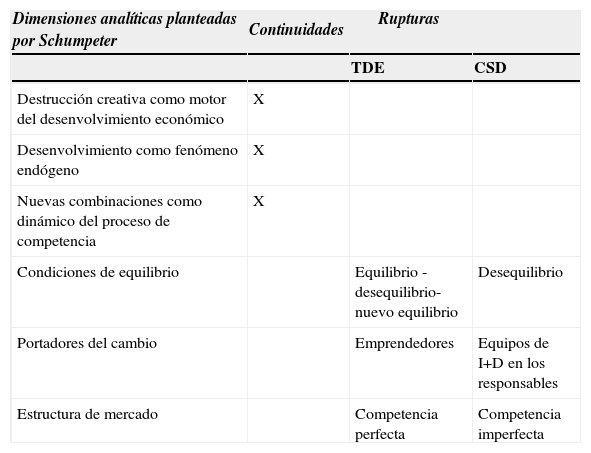 | Dimensiones analíticas planteadas por Schumpeter | Continuidades | Rupturas | |
|---|---|---|---|
| | | TDE | CSD |
| Destrucción creativa como motor del desenvolvimiento económico | X | | |
| Desenvolvimiento como fenómeno endógeno | X | | |
| Nuevas combinaciones como dinámico del proceso de competencia | X | | |
| Condiciones de equilibrio | | Equilibrio - desequilibrio- nuevo equilibrio | Desequilibrio |
| Portadores del cambio | | Emprendedores | Equipos de I+D en los responsables |
| Estructura de mercado | | Competencia perfecta | Competencia imperfecta |